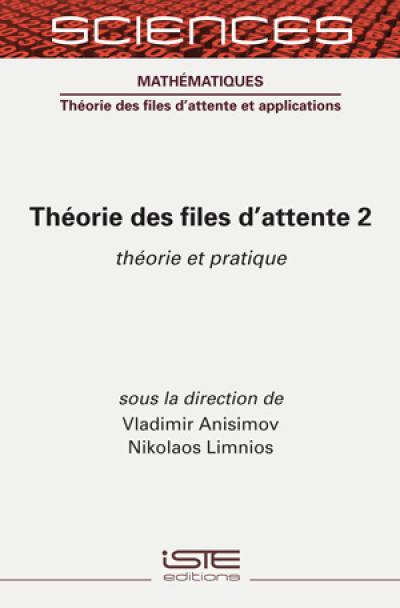 SCIENCES

MATHÉMATIQUES

Théorie des files d'attente et applications

Théorie des files d'attente 2

théorie et pratique

sous la direction de

Vladimir Anisimov

Nikolaos Limnios

iSTE

editions